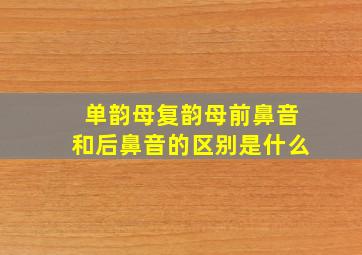 单韵母复韵母前鼻音和后鼻音的区别是什么